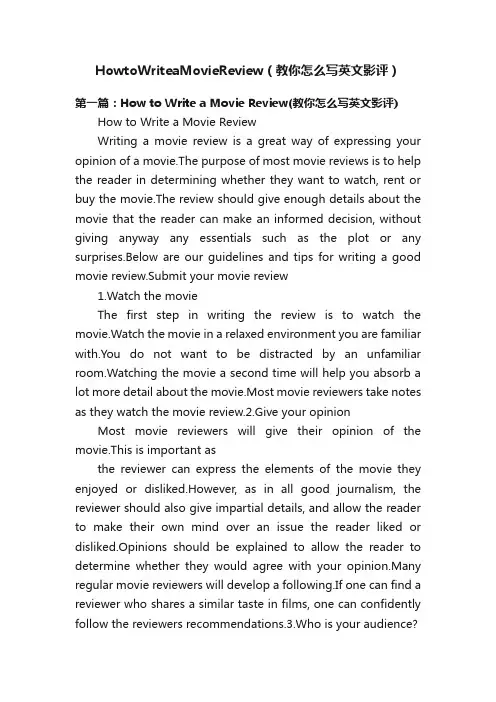 HowtoWriteaMovieReview（教你怎么写英文影评）

第一篇：How to Write a Movie Review(教你怎么写英文影评)

How to Write a Movie Review

Writing a movie review is a great way of expressing your opinion of a movie.The purpose of most movie reviews is to help the reader in determining whether they want to watch, rent or buy the movie.The review should give enough details about the movie that the reader can make an informed decision, without giving anyway any essentials such as the plot or any surprises.Below are our guidelines and tips for writing a good movie review.Submit your movie review

1.Watch the movie

The first step in writing the review is to watch the movie.Watch the movie in a relaxed environment you are familiar with.You do not want to be distracted by an unfamiliar room.Watching the movie a second time will help you absorb a lot more detail about the movie.Most movie reviewers take notes as they watch the movie review.2.Give your opinion

Most movie reviewers will give their opinion of the movie.This is important as

the reviewer can express the elements of the movie they enjoyed or disliked.However, as in all good journalism, the reviewer should also give impartial details, and allow the reader to make their own mind over an issue the reader liked or disliked.Opinions should be explained to allow the reader to determine whether they would agree with your opinion.Many regular movie reviewers will develop a following.If one can find a reviewer who shares a similar taste in films, one can confidently follow the reviewers recommendations.3.Who is your audience?